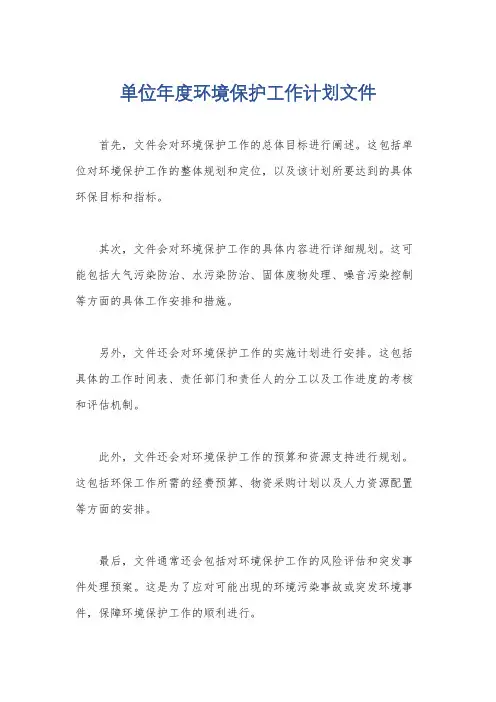 单位年度环境保护工作计划文件

首先，文件会对环境保护工作的总体目标进行阐述。这包括单位对环境保护工作的整体规划和定位，以及该计划所要达到的具体环保目标和指标。

其次，文件会对环境保护工作的具体内容进行详细规划。这可能包括大气污染防治、水污染防治、固体废物处理、噪音污染控制等方面的具体工作安排和措施。

另外，文件还会对环境保护工作的实施计划进行安排。这包括具体的工作时间表、责任部门和责任人的分工以及工作进度的考核和评估机制。

此外，文件还会对环境保护工作的预算和资源支持进行规划。这包括环保工作所需的经费预算、物资采购计划以及人力资源配置等方面的安排。

最后，文件通常还会包括对环境保护工作的风险评估和突发事件处理预案。这是为了应对可能出现的环境污染事故或突发环境事件，保障环境保护工作的顺利进行。